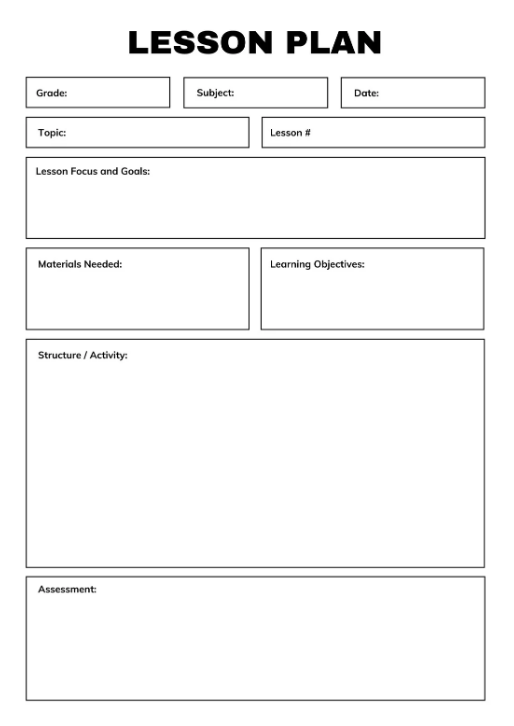 LESSON PLAN

Grade:

Subject:

Date:

Topic:

Lesson #

Lesson Focus and Goals:

Materials Needed:

Learning Objectives:

Structure / Activity:

Assessment: